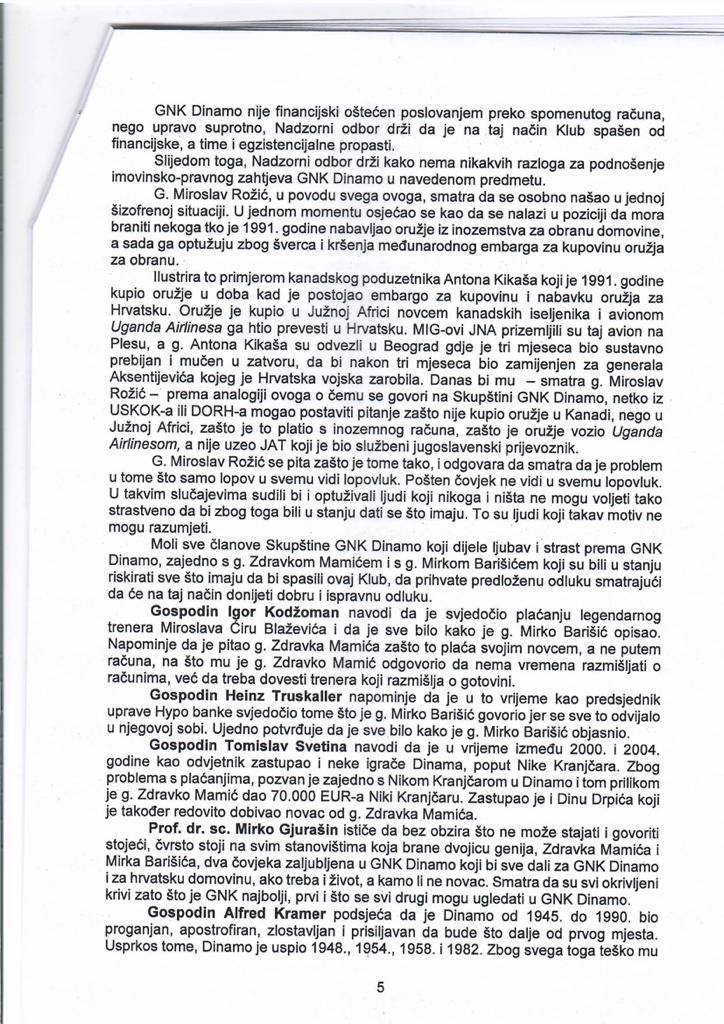 GNK Dinamo nije financijski oštećen poslovanjem preko spomenutog računa, nego upravo suprotno, Nadzorni odbor drži da je na taj način Klub spašen od financijske, a time i egzistencijalne propasti.

Slijedom toga, Nadzorni odbor drži kako nema nikakvih razloga za podnošenje imovinsko-pravnog zahtjeva GNK Dinamo u navedenom predmetu.

G. Miroslav Rožić, u povodu svega ovoga, smatra da se osobno našao u jednoj šizofrenoj situaciji. U jednom momentu osjećao se kao da se nalazi u poziciji da mora braniti nekoga tko je 1991. godine nabavljao oružje iz inozemstva za obranu domovine, a sada ga optužuju zbog šverca i kršenja međunarodnog embarga za kupovinu oružja za obranu.

Ilustrira to primjerom kanadskog poduzetnika Antona Kikaša koji je 1991. godine kupio oružje u doba kad je postojao embargo za kupovinu i nabavku oružja za Hrvatsku. Oružje je kupio u Južnoj Africi novcem kanadskih iseljenika i avionom Uganda Airlinesa ga htio prevesti u Hrvatsku. MIG-ovi JNA prizemljili su taj avion na Plesu, a g. Antona Kikaša su odvezli u Beograd gdje je tri mjeseca bio sustavno prebijan i mučen u zatvoru, da bi nakon tri mjeseca bio zamijenjen za generala Aksentijevića kojeg je Hrvatska vojska zarobila. Danas bi mu – smatra g. Miroslav Rožić – prema analogiji ovoga o čemu se govori na Skupštini GNK Dinamo, netko iz USKOK-a ili DORH-a mogao postaviti pitanje zašto nije kupio oružje u Kanadi, nego u Južnoj Africi, zašto je to platio s inozemnog računa, zašto je oružje vozio Uganda Airlinesom, a nije uzeo JAT koji je bio službeni jugoslavenski prijevoznik.

G. Miroslav Rožić se pita zašto je tome tako, i odgovara da smatra da je problem u tome što samo lopov u svemu vidi lopovluk. Pošten čovjek ne vidi u svemu lopovluk. U takvim slučajevima sudili bi i optuživali ljudi koji nikoga i ništa ne mogu voljeti tako strastveno da bi zbog toga bili u stanju dati se što imaju. To su ljudi koji takav motiv ne mogu razumjeti.

Moli sve članove Skupštine GNK Dinamo koji dijele ljubav i strast prema GNK Dinamo, zajedno s g. Zdravkom Mamićem i s g. Mirkom Barišićem koji su bili u stanju riskirati sve što imaju da bi spasili ovaj Klub, da prihvate predloženu odluku smatrajući da će na taj način donijeti dobru i ispravnu odluku.

Gospodin Igor Kodžoman navodi da je svjedočio plaćanju legendarnog trenera Miroslava Ćiru Blaževića i da je sve bilo kako je g. Mirko Barišić opisao. Napominje da je pitao g. Zdravka Mamića zašto to plaća svojim novcem, a ne putem računa, na što mu je g. Zdravko Mamić odgovorio da nema vremena razmišljati o računima, već da treba dovesti trenera koji razmišlja o gotovini.

Gospodin Heinz Truskaller napominje da je u to vrijeme kao predsjednik uprave Hypo banke svjedočio tome što je g. Mirko Barišić govorio jer se sve to odvijalo u njegovoj sobi. Ujedno potvrđuje da je sve bilo kako je g. Mirko Barišić objasnio.

Gospodin Tomislav Svetina navodi da je u vrijeme između 2000. i 2004. godine kao odvjetnik zastupao i neke igrače Dinama, poput Nike Kranjčara. Zbog problema s plaćanjima, pozvan je zajedno s Nikom Kranjčarom u Dinamo i tom prilikom je g. Zdravko Mamić dao 70.000 EUR-a Niki Kranjčaru. Zastupao je i Dinu Drpića koji je također redovito dobivao novac od g. Zdravka Mamića.

Prof. dr. sc. Mirko Gjurašin ističe da bez obzira što ne može stajati i govoriti stojeći, čvrsto stoji na svim stanovištima koja brane dvojicu genija, Zdravka Mamića i Mirka Barišića, dva čovjeka zaljubljena u GNK Dinamo koji bi sve dali za GNK Dinamo i za hrvatsku domovinu, ako treba i život, a kamo li ne novac. Smatra da su svi okrivljeni krivi zato što je GNK najbolji, prvi i što se svi drugi mogu ugledati u GNK Dinamo.

Gospodin Alfred Kramer podsjeća da je Dinamo od 1945. do 1990. bio proganjan, apostrofiran, zlostavljan i prisiljavan da bude što dalje od prvog mjesta. Usprkos tome, Dinamo je uspio 1948., 1954., 1958. i 1982. Zbog svega toga teško mu

5